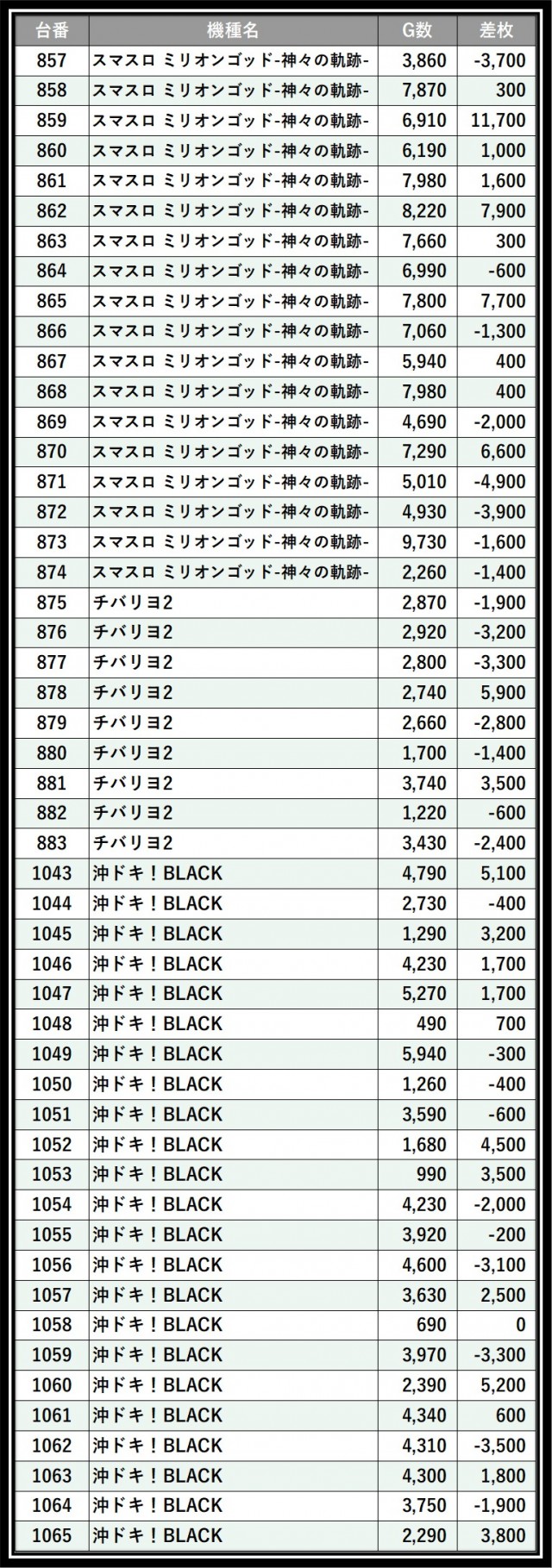 | 台番 | 機種名 | G数 | 差枚 |
|---|---|---|---|
| 857 | スマスロ ミリオンゴッド-神々の軌跡- | 3,860 | -3,700 |
| 858 | スマスロ ミリオンゴッド-神々の軌跡- | 7,870 | 300 |
| 859 | スマスロ ミリオンゴッド-神々の軌跡- | 6,910 | 11,700 |
| 860 | スマスロ ミリオンゴッド-神々の軌跡- | 6,190 | 1,000 |
| 861 | スマスロ ミリオンゴッド-神々の軌跡- | 7,980 | 1,600 |
| 862 | スマスロ ミリオンゴッド-神々の軌跡- | 8,220 | 7,900 |
| 863 | スマスロ ミリオンゴッド-神々の軌跡- | 7,660 | 300 |
| 864 | スマスロ ミリオンゴッド-神々の軌跡- | 6,990 | -600 |
| 865 | スマスロ ミリオンゴッド-神々の軌跡- | 7,800 | 7,700 |
| 866 | スマスロ ミリオンゴッド-神々の軌跡- | 7,060 | -1,300 |
| 867 | スマスロ ミリオンゴッド-神々の軌跡- | 5,940 | 400 |
| 868 | スマスロ ミリオンゴッド-神々の軌跡- | 7,980 | 400 |
| 869 | スマスロ ミリオンゴッド-神々の軌跡- | 4,690 | -2,000 |
| 870 | スマスロ ミリオンゴッド-神々の軌跡- | 7,290 | 6,600 |
| 871 | スマスロ ミリオンゴッド-神々の軌跡- | 5,010 | -4,900 |
| 872 | スマスロ ミリオンゴッド-神々の軌跡- | 4,930 | -3,900 |
| 873 | スマスロ ミリオンゴッド-神々の軌跡- | 9,730 | -1,600 |
| 874 | スマスロ ミリオンゴッド-神々の軌跡- | 2,260 | -1,400 |
| 875 | チバリヨ2 | 2,870 | -1,900 |
| 876 | チバリヨ2 | 2,920 | -3,200 |
| 877 | チバリヨ2 | 2,800 | -3,300 |
| 878 | チバリヨ2 | 2,740 | 5,900 |
| 879 | チバリヨ2 | 2,660 | -2,800 |
| 880 | チバリヨ2 | 1,700 | -1,400 |
| 881 | チバリヨ2 | 3,740 | 3,500 |
| 882 | チバリヨ2 | 1,220 | -600 |
| 883 | チバリヨ2 | 3,430 | -2,400 |
| 1043 | 沖ドキ！BLACK | 4,790 | 5,100 |
| 1044 | 沖ドキ！BLACK | 2,730 | -400 |
| 1045 | 沖ドキ！BLACK | 1,290 | 3,200 |
| 1046 | 沖ドキ！BLACK | 4,230 | 1,700 |
| 1047 | 沖ドキ！BLACK | 5,270 | 1,700 |
| 1048 | 沖ドキ！BLACK | 490 | 700 |
| 1049 | 沖ドキ！BLACK | 5,940 | -300 |
| 1050 | 沖ドキ！BLACK | 1,260 | -400 |
| 1051 | 沖ドキ！BLACK | 3,590 | -600 |
| 1052 | 沖ドキ！BLACK | 1,680 | 4,500 |
| 1053 | 沖ドキ！BLACK | 990 | 3,500 |
| 1054 | 沖ドキ！BLACK | 4,230 | -2,000 |
| 1055 | 沖ドキ！BLACK | 3,920 | -200 |
| 1056 | 沖ドキ！BLACK | 4,600 | -3,100 |
| 1057 | 沖ドキ！BLACK | 3,630 | 2,500 |
| 1058 | 沖ドキ！BLACK | 690 | 0 |
| 1059 | 沖ドキ！BLACK | 3,970 | -3,300 |
| 1060 | 沖ドキ！BLACK | 2,390 | 5,200 |
| 1061 | 沖ドキ！BLACK | 4,340 | 600 |
| 1062 | 沖ドキ！BLACK | 4,310 | -3,500 |
| 1063 | 沖ドキ！BLACK | 4,300 | 1,800 |
| 1064 | 沖ドキ！BLACK | 3,750 | -1,900 |
| 1065 | 沖ドキ！BLACK | 2,290 | 3,800 |